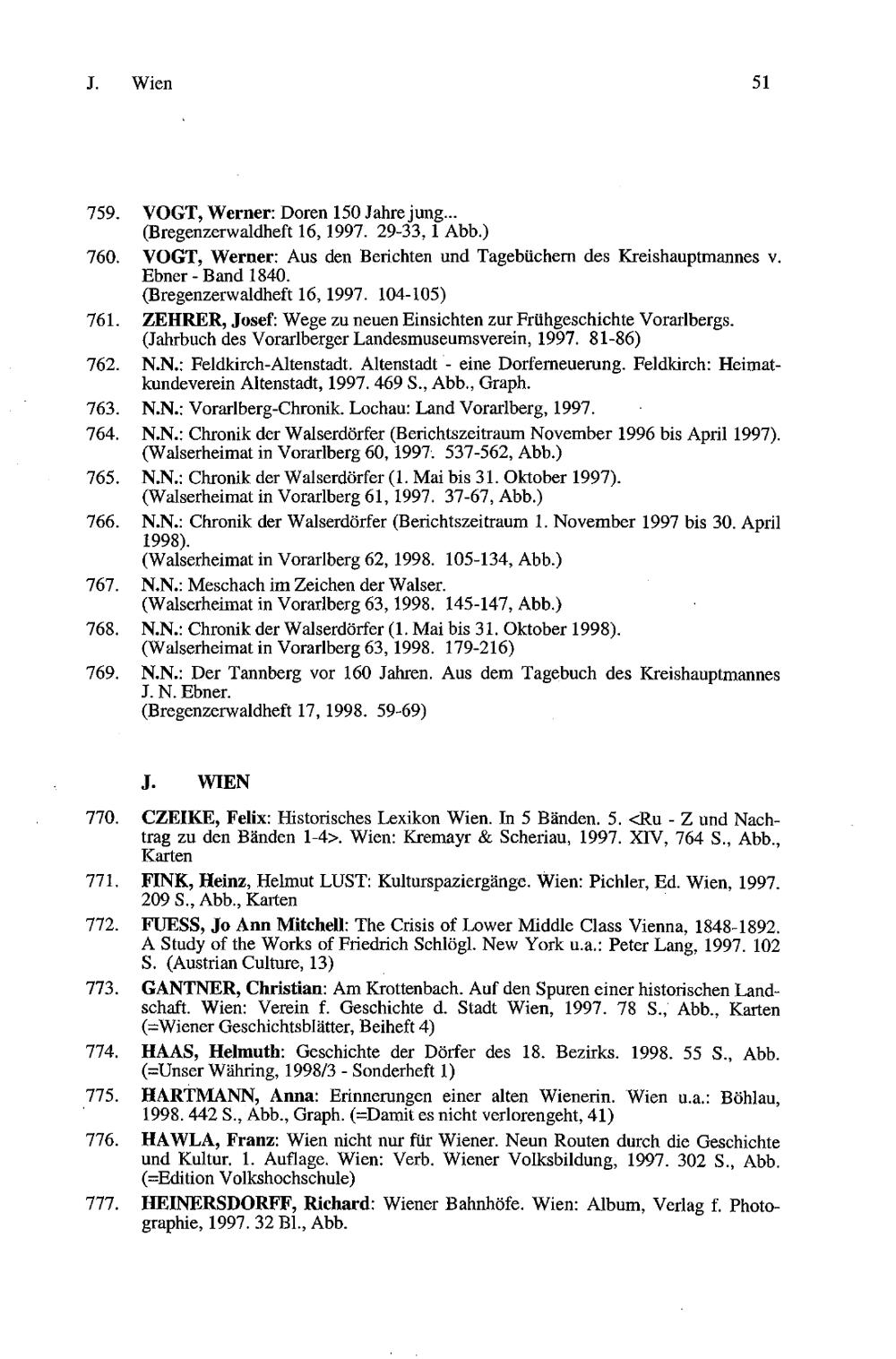 J. Wien 51

759. VOGT, Werner: Doren 150 Jahre jung... (Bregenzerwaldheft 16, 1997. 29-33, 1 Abb.)

760. VOGT, Werner: Aus den Berichten und Tagebüchern des Kreishauptmannes v. Ebner - Band 1840. (Bregenzerwaldheft 16, 1997. 104-105)

761. ZEHRER, Josef: Wege zu neuen Einsichten zur Frühgeschichte Vorarlbergs. (Jahrbuch des Vorarlberger Landesmuseumsverein, 1997. 81-86)

762. N.N.: Feldkirch-Altenstadt. Altenstadt - eine Dorferneuerung. Feldkirch: Heimatkundeverein Altenstadt, 1997. 469 S., Abb., Graph.

763. N.N.: Vorarlberg-Chronik. Lochau: Land Vorarlberg, 1997.

764. N.N.: Chronik der Walserdörfer (Berichtszeitraum November 1996 bis April 1997). (Walserheimat in Vorarlberg 60, 1997. 537-562, Abb.)

765. N.N.: Chronik der Walserdörfer (1. Mai bis 31. Oktober 1997). (Walserheimat in Vorarlberg 61, 1997. 37-67, Abb.)

766. N.N.: Chronik der Walserdörfer (Berichtszeitraum 1. November 1997 bis 30. April 1998). (Walserheimat in Vorarlberg 62, 1998. 105-134, Abb.)

767. N.N.: Meschach im Zeichen der Walser. (Walserheimat in Vorarlberg 63, 1998. 145-147, Abb.)

768. N.N.: Chronik der Walserdörfer (1. Mai bis 31. Oktober 1998). (Walserheimat in Vorarlberg 63, 1998. 179-216)

769. N.N.: Der Tannberg vor 160 Jahren. Aus dem Tagebuch des Kreishauptmannes J. N. Ebner. (Bregenzerwaldheft 17, 1998. 59-69)

J. WIEN

770. CZEIKE, Felix: Historisches Lexikon Wien. In 5 Bänden. 5. <Ru - Z und Nachtrag zu den Bänden 1-4>. Wien: Kremayr & Scheriau, 1997. XIV, 764 S., Abb., Karten

771. FINK, Heinz, Helmut LUST: Kulturspaziergänge. Wien: Pichler, Ed. Wien, 1997. 209 S., Abb., Karten

772. FUESS, Jo Ann Mitchell: The Crisis of Lower Middle Class Vienna, 1848-1892. A Study of the Works of Friedrich Schlögl. New York u.a.: Peter Lang, 1997. 102 S. (Austrian Culture, 13)

773. GANTNER, Christian: Am Krottenbach. Auf den Spuren einer historischen Landschaft. Wien: Verein f. Geschichte d. Stadt Wien, 1997. 78 S., Abb., Karten (=Wiener Geschichtsblätter, Beiheft 4)

774. HAAS, Helmuth: Geschichte der Dörfer des 18. Bezirks. 1998. 55 S., Abb. (=Unser Währing, 1998/3 - Sonderheft 1)

775. HARTMANN, Anna: Erinnerungen einer alten Wienerin. Wien u.a.: Böhlau, 1998. 442 S., Abb., Graph. (=Damit es nicht verlorengeht, 41)

776. HAWLA, Franz: Wien nicht nur für Wiener. Neun Routen durch die Geschichte und Kultur. 1. Auflage. Wien: Verb. Wiener Volksbildung, 1997. 302 S., Abb. (=Edition Volkshochschule)

777. HEINERSDORFF, Richard: Wiener Bahnhöfe. Wien: Album, Verlag f. Photographie, 1997. 32 Bl., Abb.